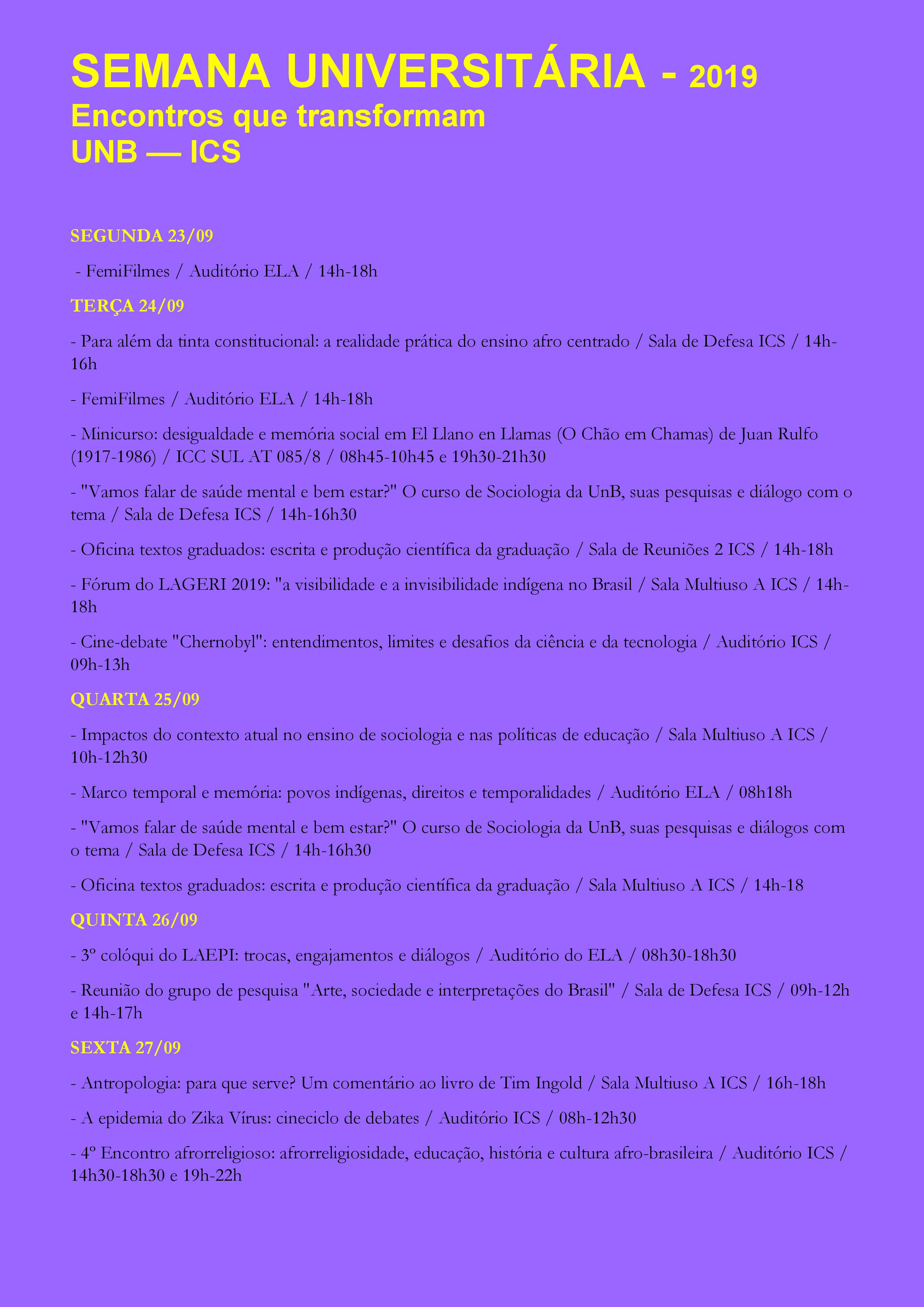 SEMANA UNIVERSITÁRIA - 2019
Encontros que transformam
UNB — ICS

SEGUNDA 23/09

- FemiFilmes / Auditório ELA / 14h-18h

TERÇA 24/09

- Para além da tinta constitucional: a realidade prática do ensino afro centrado / Sala de Defesa ICS / 14h-16h

- FemiFilmes / Auditório ELA / 14h-18h

- Minicurso: desigualdade e memória social em El Llano en Llamas (O Chão em Chamas) de Juan Rulfo (1917-1986) / ICC SUL AT 085/8 / 08h45-10h45 e 19h30-21h30

- "Vamos falar de saúde mental e bem estar?" O curso de Sociologia da UnB, suas pesquisas e diálogo com o tema / Sala de Defesa ICS / 14h-16h30

- Oficina textos graduados: escrita e produção científica da graduação / Sala de Reuniões 2 ICS / 14h-18h

- Fórum do LAGERI 2019: "a visibilidade e a invisibilidade indígena no Brasil / Sala Multiuso A ICS / 14h-18h

- Cine-debate "Chernobyl": entendimentos, limites e desafios da ciência e da tecnologia / Auditório ICS / 09h-13h

QUARTA 25/09

- Impactos do contexto atual no ensino de sociologia e nas políticas de educação / Sala Multiuso A ICS / 10h-12h30

- Marco temporal e memória: povos indígenas, direitos e temporalidades / Auditório ELA / 08h18h

- "Vamos falar de saúde mental e bem estar?" O curso de Sociologia da UnB, suas pesquisas e diálogos com o tema / Sala de Defesa ICS / 14h-16h30

- Oficina textos graduados: escrita e produção científica da graduação / Sala Multiuso A ICS / 14h-18

QUINTA 26/09

- 3º colóqui do LAEPI: trocas, engajamentos e diálogos / Auditório do ELA / 08h30-18h30

- Reunião do grupo de pesquisa "Arte, sociedade e interpretações do Brasil" / Sala de Defesa ICS / 09h-12h e 14h-17h

SEXTA 27/09

- Antropologia: para que serve? Um comentário ao livro de Tim Ingold / Sala Multiuso A ICS / 16h-18h

- A epidemia do Zika Vírus: cineciclo de debates / Auditório ICS / 08h-12h30

- 4º Encontro afrorreligioso: afrorreligiosidade, educação, história e cultura afro-brasileira / Auditório ICS / 14h30-18h30 e 19h-22h